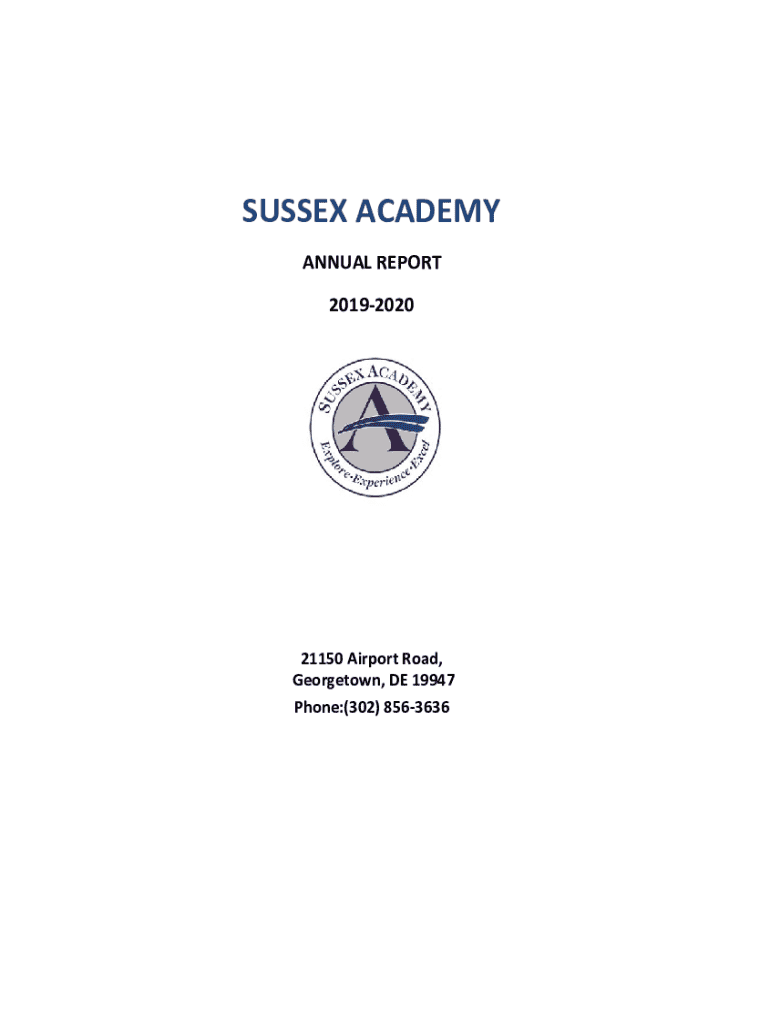 SUSSEX ACADEMY

ANNUAL REPORT

2019-2020

SUSSEX ACADEMY

A

Explore•Experience•Excel

21150 Airport Road,
Georgetown, DE 19947
Phone:(302) 856-3636